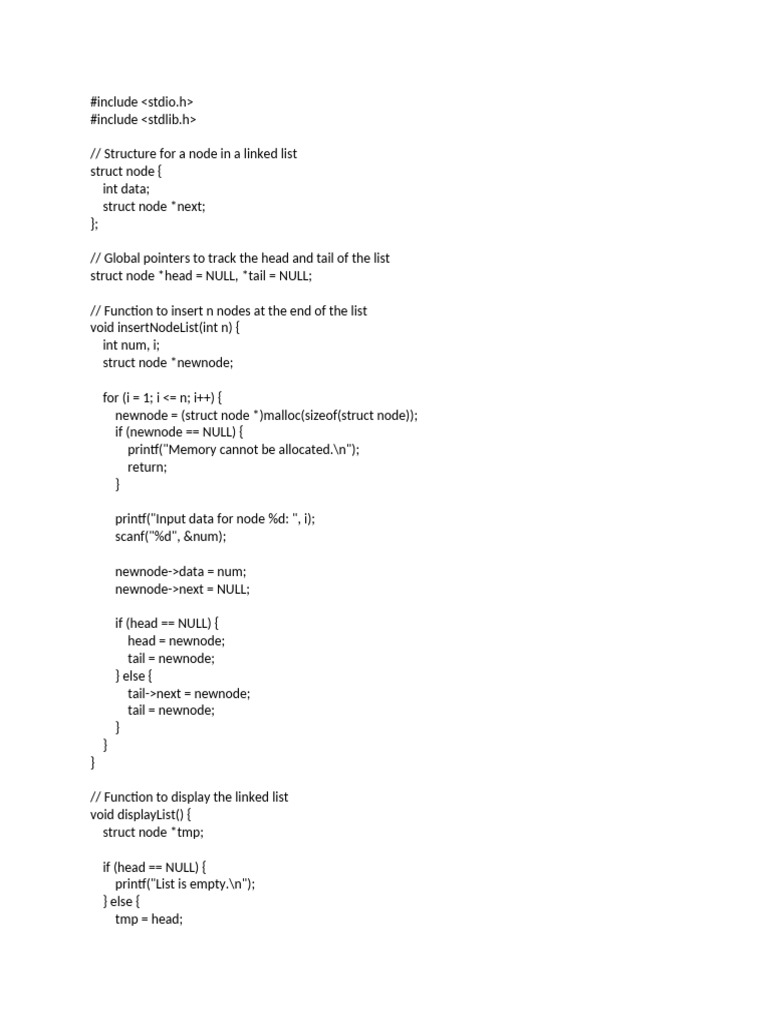 #include <stdio.h>
#include <stdlib.h>

// Structure for a node in a linked list
struct node {
    int data;
    struct node *next;
};

// Global pointers to track the head and tail of the list
struct node *head = NULL, *tail = NULL;

// Function to insert n nodes at the end of the list
void insertNodeList(int n) {
    int num, i;
    struct node *newnode;

    for (i = 1; i <= n; i++) {
        newnode = (struct node *)malloc(sizeof(struct node));
        if (newnode == NULL) {
            printf("Memory cannot be allocated.\n");
            return;
        }

        printf("Input data for node %d: ", i);
        scanf("%d", &num);

        newnode->data = num;
        newnode->next = NULL;

        if (head == NULL) {
            head = newnode;
            tail = newnode;
        } else {
            tail->next = newnode;
            tail = newnode;
        }
    }
}

// Function to display the linked list
void displayList() {
    struct node *tmp;

    if (head == NULL) {
        printf("List is empty.\n");
    } else {
        tmp = head;